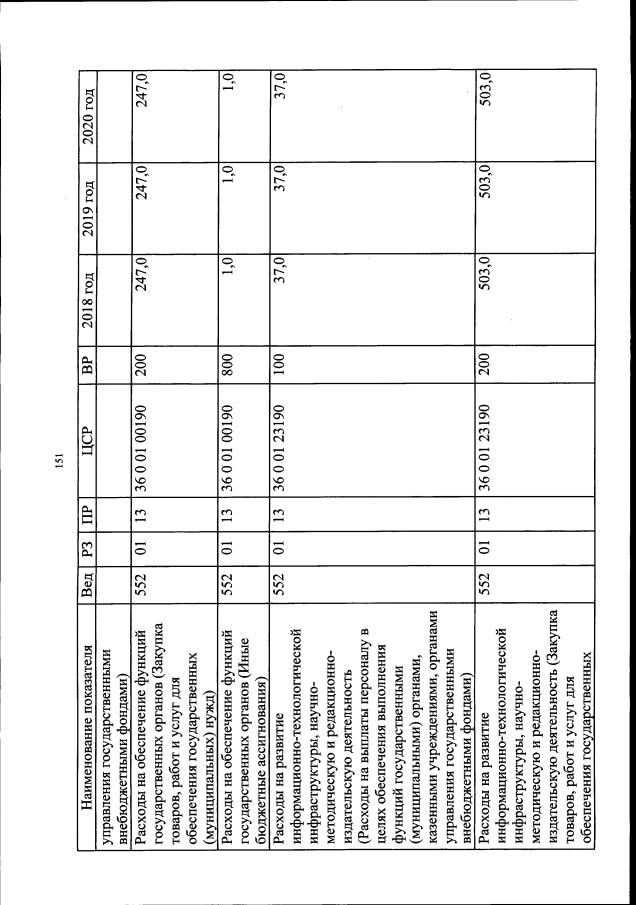 151

| Наименование показателя | Вед | РЗ | ПР | ЦСР | ВР | 2018 год | 2019 год | 2020 год |
|---|---|---|---|---|---|---|---|---|
| управления государственными внебюджетными фондами) | | | | | | | | |
| Расходы на обеспечение функций государственных органов (Закупка товаров, работ и услуг для обеспечения государственных (муниципальных) нужд) | 552 | 01 | 13 | 36 0 01 00190 | 200 | 247,0 | 247,0 | 247,0 |
| Расходы на обеспечение функций государственных органов (Иные бюджетные ассигнования) | 552 | 01 | 13 | 36 0 01 00190 | 800 | 1,0 | 1,0 | 1,0 |
| Расходы на развитие информационно-технологической инфраструктуры, научно-методическую и редакционно-издательскую деятельность (Расходы на выплаты персоналу в целях обеспечения выполнения функций государственными (муниципальными) органами, казенными учреждениями, органами управления государственными внебюджетными фондами) | 552 | 01 | 13 | 36 0 01 23190 | 100 | 37,0 | 37,0 | 37,0 |
| Расходы на развитие информационно-технологической инфраструктуры, научно-методическую и редакционно-издательскую деятельность (Закупка товаров, работ и услуг для обеспечения государственных | 552 | 01 | 13 | 36 0 01 23190 | 200 | 503,0 | 503,0 | 503,0 |